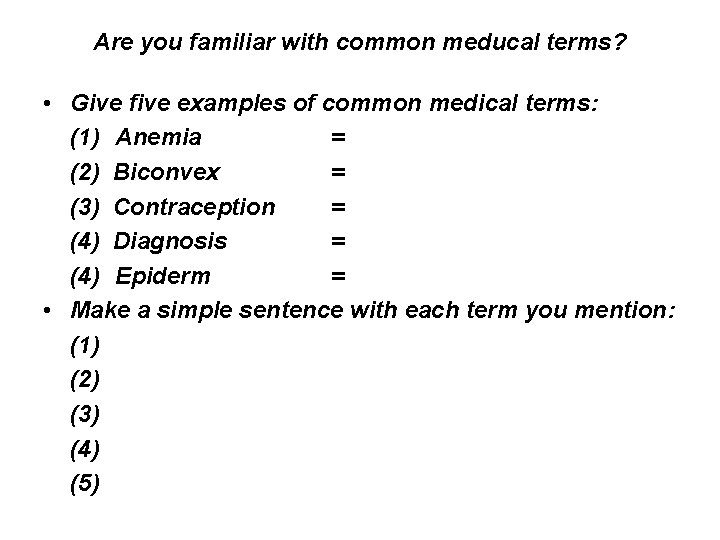 Are you familiar with common meducal terms?

• Give five examples of common medical terms:
(1) Anemia =
(2) Biconvex =
(3) Contraception =
(4) Diagnosis =
(4) Epiderm =

• Make a simple sentence with each term you mention:
(1)
(2)
(3)
(4)
(5)